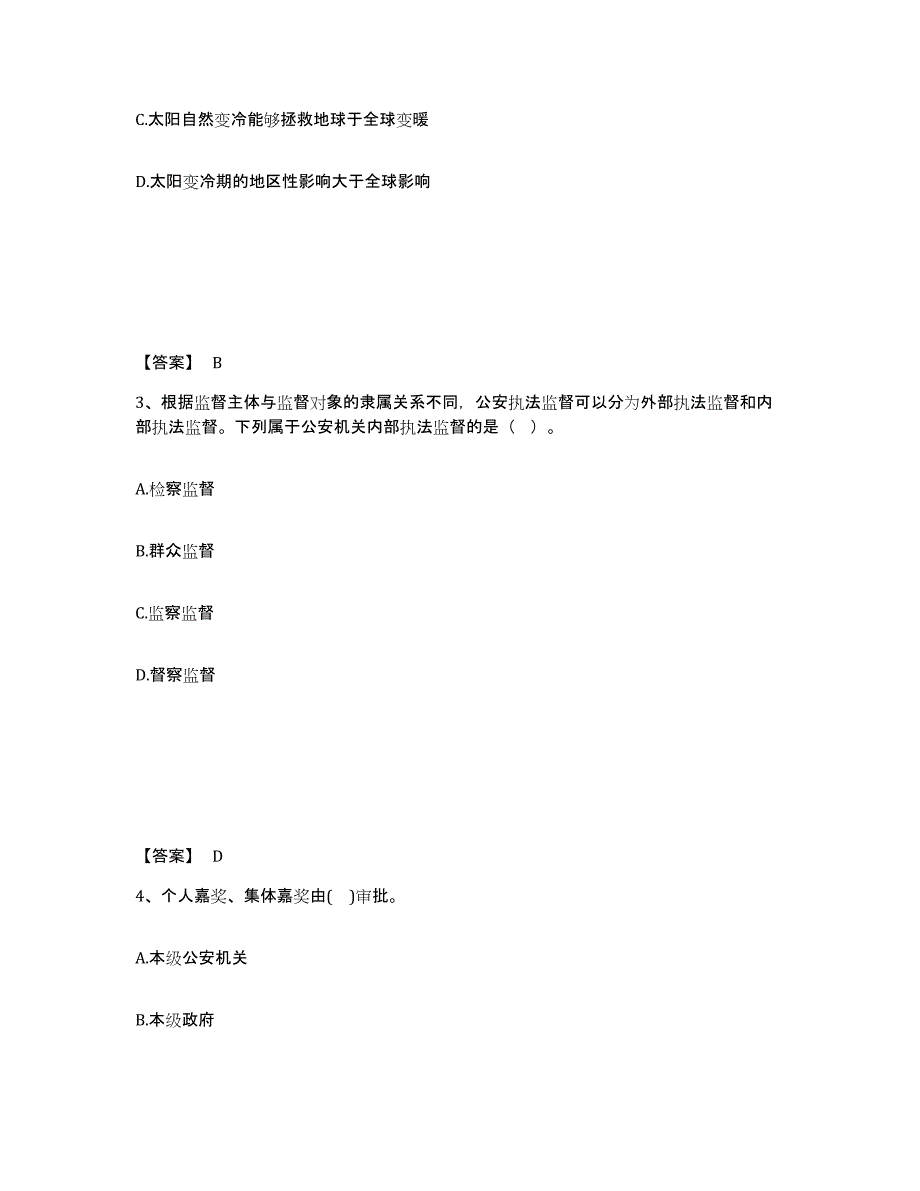 C.太阳自然变冷能够拯救地球于全球变暖

D.太阳变冷期的地区性影响大于全球影响

【答案】 B

3、根据监督主体与监督对象的隶属关系不同，公安执法监督可以分为外部执法监督和内部执法监督。下列属于公安机关内部执法监督的是（ ）。

A.检察监督

B.群众监督

C.监察监督

D.督察监督

【答案】 D

4、个人嘉奖、集体嘉奖由( )审批。

A.本级公安机关

B.本级政府